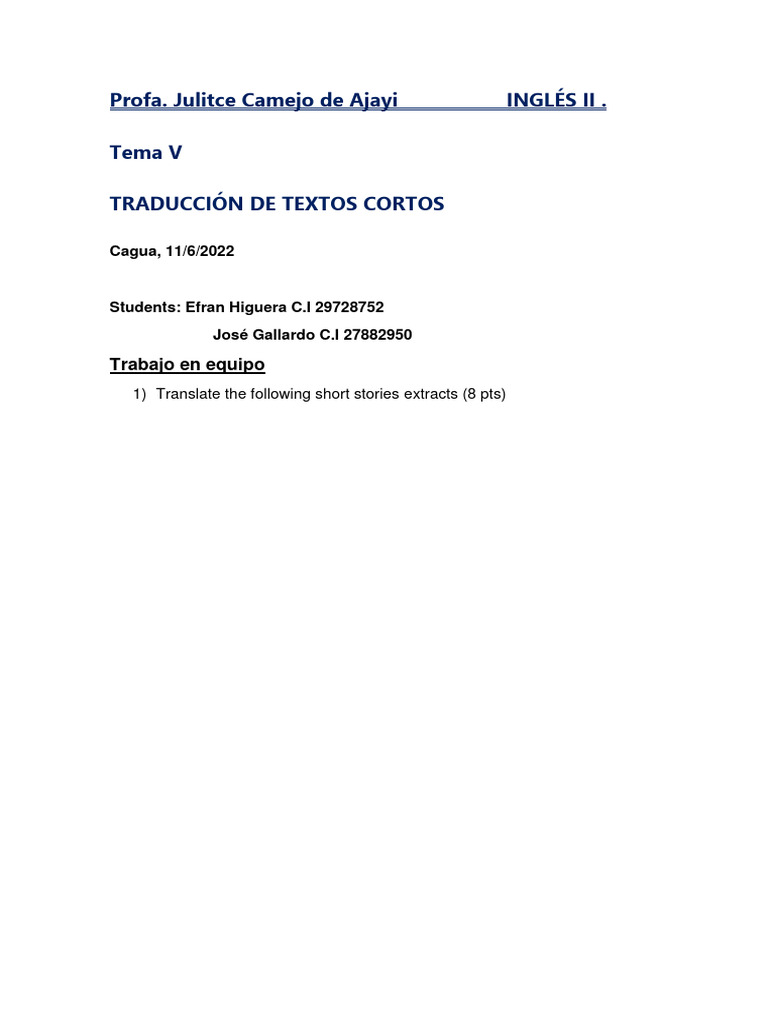 Profa. Julitce Camejo de Ajayi INGLÉS II .

Tema V

TRADUCCIÓN DE TEXTOS CORTOS

Cagua, 11/6/2022

Students: Efran Higuera C.I 29728752
José Gallardo C.I 27882950

Trabajo en equipo

1) Translate the following short stories extracts (8 pts)